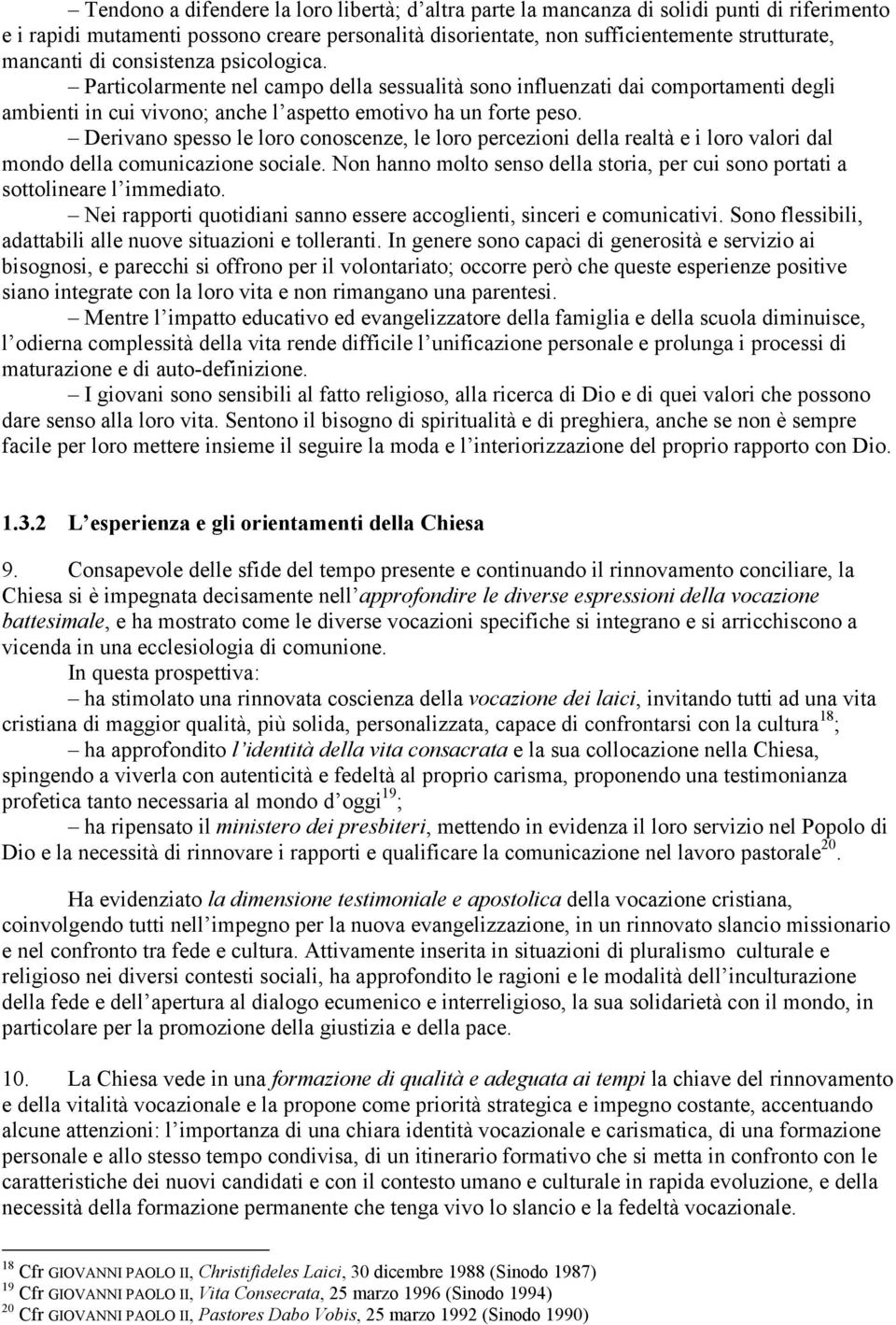 – Tendono a difendere la loro libertà; d’altra parte la mancanza di solidi punti di riferimento e i rapidi mutamenti possono creare personalità disorientate, non sufficientemente strutturate, mancanti di consistenza psicologica.

– Particolarmente nel campo della sessualità sono influenzati dai comportamenti degli ambienti in cui vivono; anche l’aspetto emotivo ha un forte peso.

– Derivano spesso le loro conoscenze, le loro percezioni della realtà e i loro valori dal mondo della comunicazione sociale. Non hanno molto senso della storia, per cui sono portati a sottolineare l’immediato.

– Nei rapporti quotidiani sanno essere accoglienti, sinceri e comunicativi. Sono flessibili, adattabili alle nuove situazioni e tolleranti. In genere sono capaci di generosità e servizio ai bisognosi, e parecchi si offrono per il volontariato; occorre però che queste esperienze positive siano integrate con la loro vita e non rimangano una parentesi.

– Mentre l’impatto educativo ed evangelizzatore della famiglia e della scuola diminuisce, l’odierna complessità della vita rende difficile l’unificazione personale e prolunga i processi di maturazione e di auto-definizione.

– I giovani sono sensibili al fatto religioso, alla ricerca di Dio e di quei valori che possono dare senso alla loro vita. Sentono il bisogno di spiritualità e di preghiera, anche se non è sempre facile per loro mettere insieme il seguire la moda e l’interiorizzazione del proprio rapporto con Dio.

1.3.2 L’esperienza e gli orientamenti della Chiesa

9. Consapevole delle sfide del tempo presente e continuando il rinnovamento conciliare, la Chiesa si è impegnata decisamente nell’approfondire le diverse espressioni della vocazione battesimale, e ha mostrato come le diverse vocazioni specifiche si integrano e si arricchiscono a vicenda in una ecclesiologia di comunione.

In questa prospettiva:

– ha stimolato una rinnovata coscienza della vocazione dei laici, invitando tutti ad una vita cristiana di maggior qualità, più solida, personalizzata, capace di confrontarsi con la cultura$^{18}$;

– ha approfondito l’identità della vita consacrata e la sua collocazione nella Chiesa, spingendo a viverla con autenticità e fedeltà al proprio carisma, proponendo una testimonianza profetica tanto necessaria al mondo d’oggi$^{19}$;

– ha ripensato il ministero dei presbiteri, mettendo in evidenza il loro servizio nel Popolo di Dio e la necessità di rinnovare i rapporti e qualificare la comunicazione nel lavoro pastorale$^{20}$.

Ha evidenziato la dimensione testimoniale e apostolica della vocazione cristiana, coinvolgendo tutti nell’impegno per la nuova evangelizzazione, in un rinnovato slancio missionario e nel confronto tra fede e cultura. Attivamente inserita in situazioni di pluralismo culturale e religioso nei diversi contesti sociali, ha approfondito le ragioni e le modalità dell’inculturazione della fede e dell’apertura al dialogo ecumenico e interreligioso, la sua solidarietà con il mondo, in particolare per la promozione della giustizia e della pace.

10. La Chiesa vede in una formazione di qualità e adeguata ai tempi la chiave del rinnovamento e della vitalità vocazionale e la propone come priorità strategica e impegno costante, accentuando alcune attenzioni: l’importanza di una chiara identità vocazionale e carismatica, di una formazione personale e allo stesso tempo condivisa, di un itinerario formativo che si metta in confronto con le caratteristiche dei nuovi candidati e con il contesto umano e culturale in rapida evoluzione, e della necessità della formazione permanente che tenga vivo lo slancio e la fedeltà vocazionale.

$^{18}$ Cfr GIOVANNI PAOLO II, Christifideles Laici, 30 dicembre 1988 (Sinodo 1987)
$^{19}$ Cfr GIOVANNI PAOLO II, Vita Consecrata, 25 marzo 1996 (Sinodo 1994)
$^{20}$ Cfr GIOVANNI PAOLO II, Pastores Dabo Vobis, 25 marzo 1992 (Sinodo 1990)